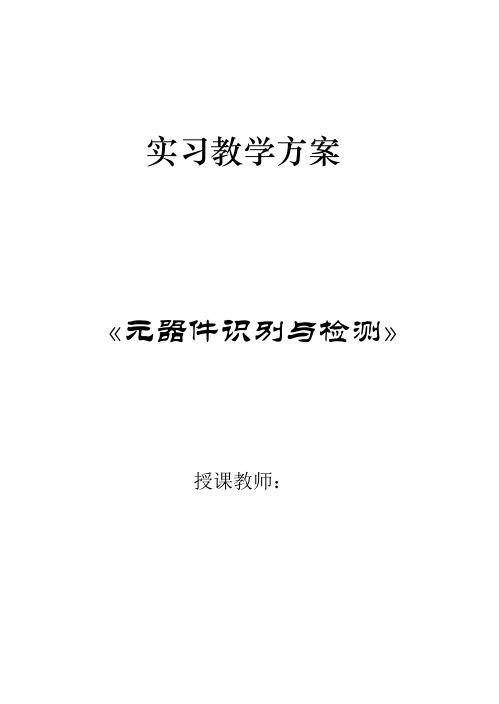 实习教学方案

《元器件识别与检测》

授课教师：